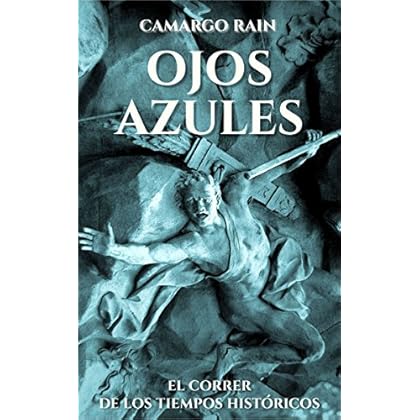 CAMARGO RAIN

OJOS AZULES

EL CORRER
DE LOS TIEMPOS HISTÓRICOS